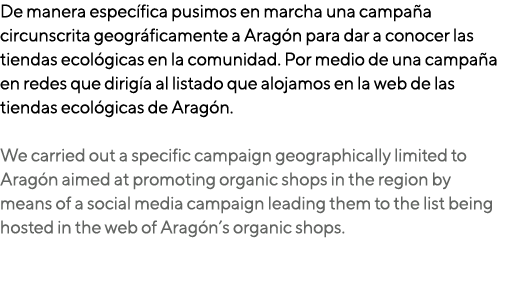 De manera específica pusimos en marcha una campaña circunscrita geográficamente a Aragón para dar a conocer las tiendas ecológicas en la comunidad. Por medio de una campaña en redes que dirigía al listado que alojamos en la web de las tiendas ecológicas de Aragón.

We carried out a specific campaign geographically limited to Aragón aimed at promoting organic shops in the region by means of a social media campaign leading them to the list being hosted in the web of Aragón's organic shops.